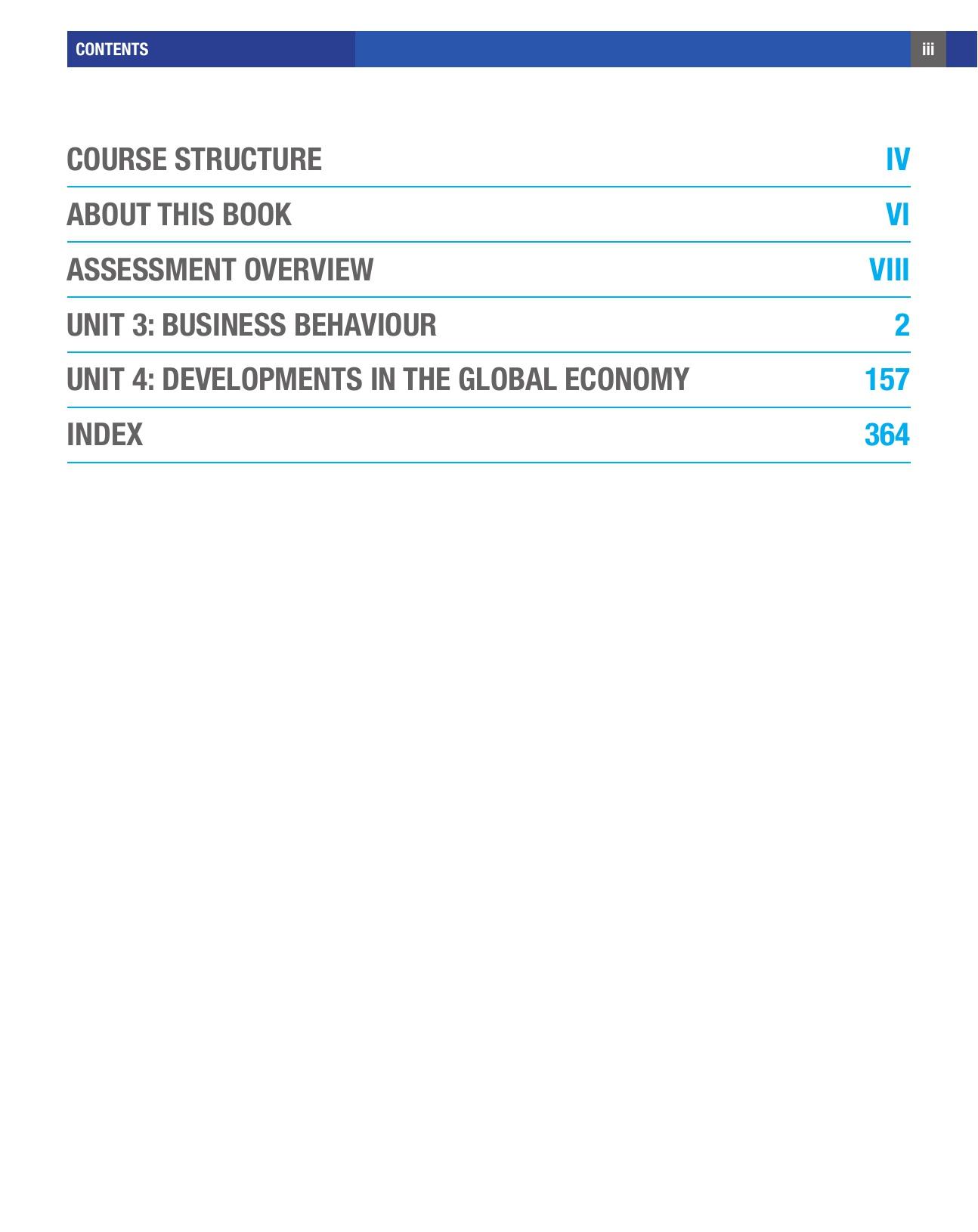 CONTENTS iii

COURSE STRUCTURE IV

ABOUT THIS BOOK VI

ASSESSMENT OVERVIEW VIII

UNIT 3: BUSINESS BEHAVIOUR 2

UNIT 4: DEVELOPMENTS IN THE GLOBAL ECONOMY 157

INDEX 364